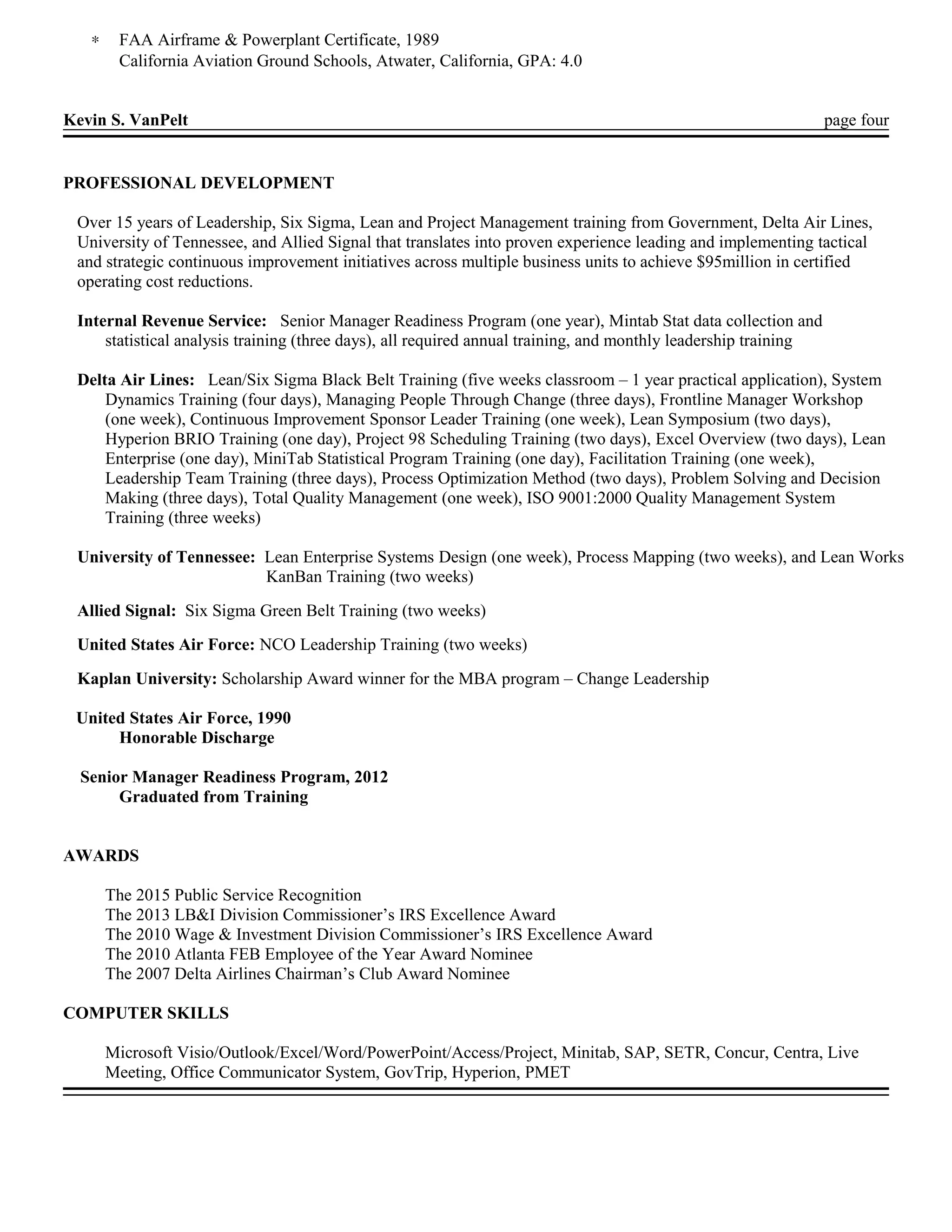 * FAA Airframe & Powerplant Certificate, 1989
California Aviation Ground Schools, Atwater, California, GPA: 4.0

Kevin S. VanPelt page four

PROFESSIONAL DEVELOPMENT

Over 15 years of Leadership, Six Sigma, Lean and Project Management training from Government, Delta Air Lines, University of Tennessee, and Allied Signal that translates into proven experience leading and implementing tactical and strategic continuous improvement initiatives across multiple business units to achieve \$95million in certified operating cost reductions.

Internal Revenue Service: Senior Manager Readiness Program (one year), Mintab Stat data collection and statistical analysis training (three days), all required annual training, and monthly leadership training

Delta Air Lines: Lean/Six Sigma Black Belt Training (five weeks classroom – 1 year practical application), System Dynamics Training (four days), Managing People Through Change (three days), Frontline Manager Workshop (one week), Continuous Improvement Sponsor Leader Training (one week), Lean Symposium (two days), Hyperion BRIO Training (one day), Project 98 Scheduling Training (two days), Excel Overview (two days), Lean Enterprise (one day), MiniTab Statistical Program Training (one day), Facilitation Training (one week), Leadership Team Training (three days), Process Optimization Method (two days), Problem Solving and Decision Making (three days), Total Quality Management (one week), ISO 9001:2000 Quality Management System Training (three weeks)

University of Tennessee: Lean Enterprise Systems Design (one week), Process Mapping (two weeks), and Lean Works KanBan Training (two weeks)

Allied Signal: Six Sigma Green Belt Training (two weeks)

United States Air Force: NCO Leadership Training (two weeks)

Kaplan University: Scholarship Award winner for the MBA program – Change Leadership

United States Air Force, 1990
Honorable Discharge

Senior Manager Readiness Program, 2012
Graduated from Training

AWARDS

The 2015 Public Service Recognition
The 2013 LB&I Division Commissioner’s IRS Excellence Award
The 2010 Wage & Investment Division Commissioner’s IRS Excellence Award
The 2010 Atlanta FEB Employee of the Year Award Nominee
The 2007 Delta Airlines Chairman’s Club Award Nominee

COMPUTER SKILLS

Microsoft Visio/Outlook/Excel/Word/PowerPoint/Access/Project, Minitab, SAP, SETR, Concur, Centra, Live Meeting, Office Communicator System, GovTrip, Hyperion, PMET